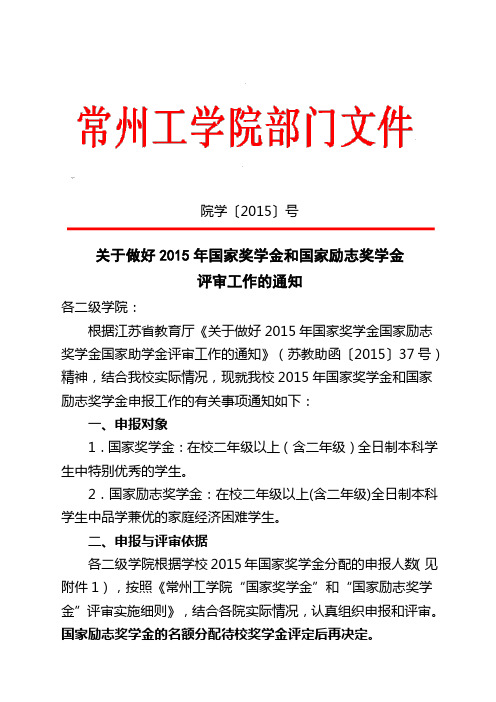 常州工学院部门文件

院学〔2015〕号

关于做好 2015 年国家奖学金和国家励志奖学金评审工作的通知

各二级学院：

根据江苏省教育厅《关于做好 2015 年国家奖学金国家励志奖学金国家助学金评审工作的通知》（苏教助函〔2015〕37 号）精神，结合我校实际情况，现就我校 2015 年国家奖学金和国家励志奖学金申报工作的有关事项通知如下：

一、申报对象

1．国家奖学金：在校二年级以上（含二年级）全日制本科学生中特别优秀的学生。

2．国家励志奖学金：在校二年级以上(含二年级)全日制本科学生中品学兼优的家庭经济困难学生。

二、申报与评审依据

各二级学院根据学校 2015 年国家奖学金分配的申报人数(见附件 1)，按照《常州工学院“国家奖学金”和“国家励志奖学金”评审实施细则》，结合各院实际情况，认真组织申报和评审。国家励志奖学金的名额分配待校奖学金评定后再决定。